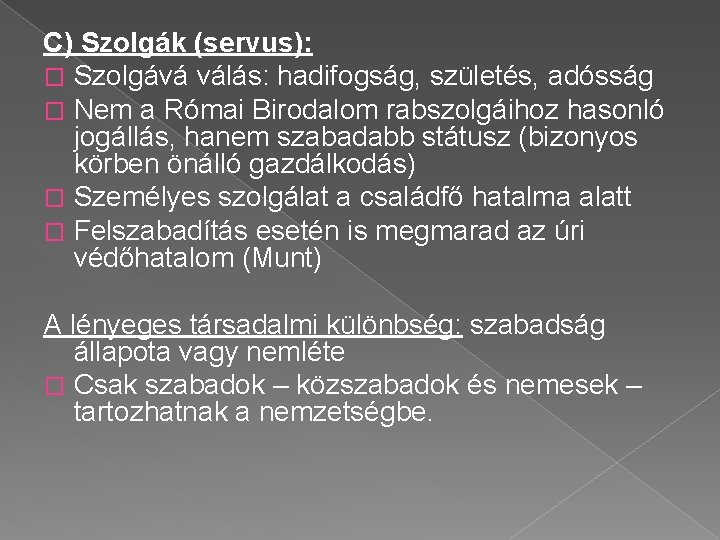 C) Szolgák (servus):

Szolgává válás: hadifogság, születés, adósság

Nem a Római Birodalom rabszolgáihoz hasonló jogállás, hanem szabadabb státusz (bizonyos körben önálló gazdálkodás)

Személyes szolgálat a családfő hatalma alatt

Felszabadítás esetén is megmarad az úri védőhatalom (Munt)

A lényeges társadalmi különbség: szabadság állapota vagy nemléte

Csak szabadok – közszabadok és nemesek – tartozhatnak a nemzetségbe.